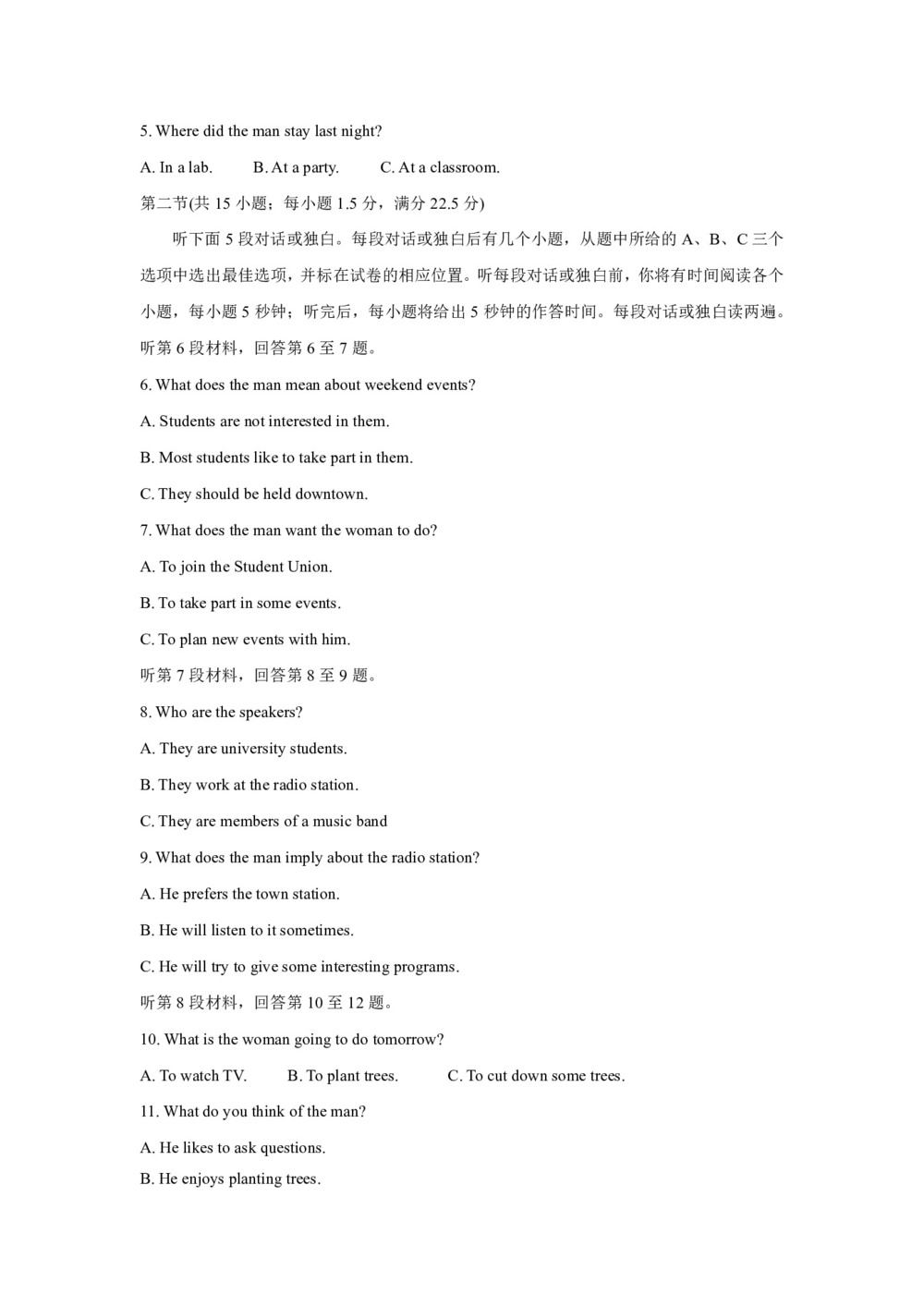 5. Where did the man stay last night?

A. In a lab.  B. At a party.  C. At a classroom.

第二节(共 15 小题；每小题 1.5 分，满分 22.5 分)

听下面 5 段对话或独白。每段对话或独白后有几个小题，从题中所给的 A、B、C 三个选项中选出最佳选项，并标在试卷的相应位置。听每段对话或独白前，你将有时间阅读各个小题，每小题 5 秒钟；听完后，每小题将给出 5 秒钟的作答时间。每段对话或独白读两遍。

听第 6 段材料，回答第 6 至 7 题。

6. What does the man mean about weekend events?

A. Students are not interested in them.

B. Most students like to take part in them.

C. They should be held downtown.

7. What does the man want the woman to do?

A. To join the Student Union.

B. To take part in some events.

C. To plan new events with him.

听第 7 段材料，回答第 8 至 9 题。

8. Who are the speakers?

A. They are university students.

B. They work at the radio station.

C. They are members of a music band

9. What does the man imply about the radio station?

A. He prefers the town station.

B. He will listen to it sometimes.

C. He will try to give some interesting programs.

听第 8 段材料，回答第 10 至 12 题。

10. What is the woman going to do tomorrow?

A. To watch TV.  B. To plant trees.  C. To cut down some trees.

11. What do you think of the man?

A. He likes to ask questions.

B. He enjoys planting trees.